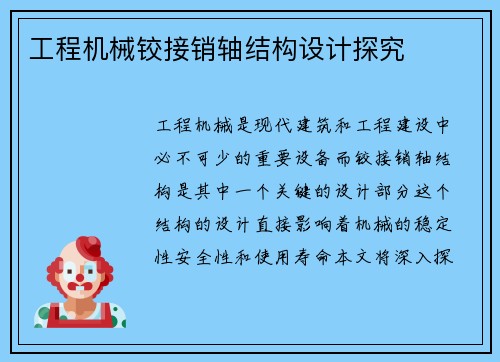 工程机械铰接销轴结构设计探究

工程机械是现代建筑和工程建设中必不可少的重要设备而铰接销轴结构是其中一个关键的设计部分这个结构的设计直接影响着机械的稳定性安全性和使用寿命本文将深入探